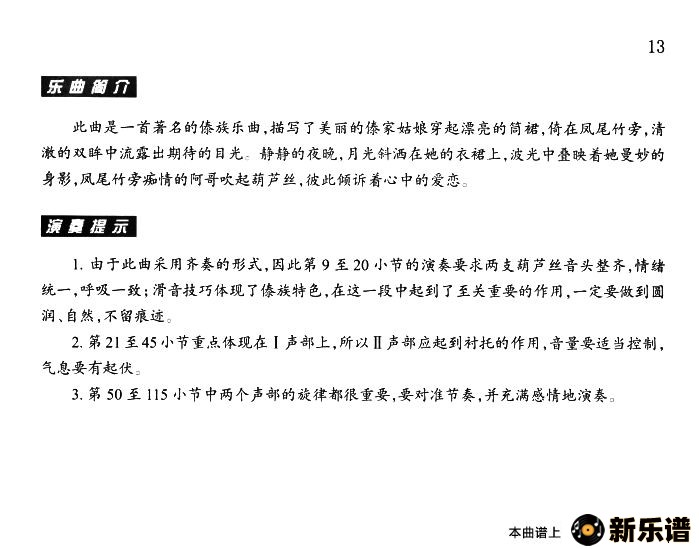 13

乐曲简介

此曲是一首著名的傣族乐曲，描写了美丽的傣家姑娘穿起漂亮的筒裙，倚在凤尾竹旁，清澈的双眸中流露出期待的目光。静静的夜晚，月光斜洒在她的衣裙上，波光中叠映着她曼妙的身影，凤尾竹旁痴情的阿哥吹起葫芦丝，彼此倾诉着心中的爱恋。

演奏提示

1.由于此曲采用齐奏的形式，因此第9至20小节的演奏要求两支葫芦丝音头整齐，情绪统一，呼吸一致；滑音技巧体现了傣族特色，在这一段中起到了至关重要的作用，一定要做到圆润、自然，不留痕迹。

2.第21至45小节重点体现在Ⅰ声部上，所以Ⅱ声部应起到衬托的作用，音量要适当控制，气息要有起伏。

3.第50至115小节中两个声部的旋律都很重要，要对准节奏，并充满感情地演奏。

本曲谱上 新乐谱